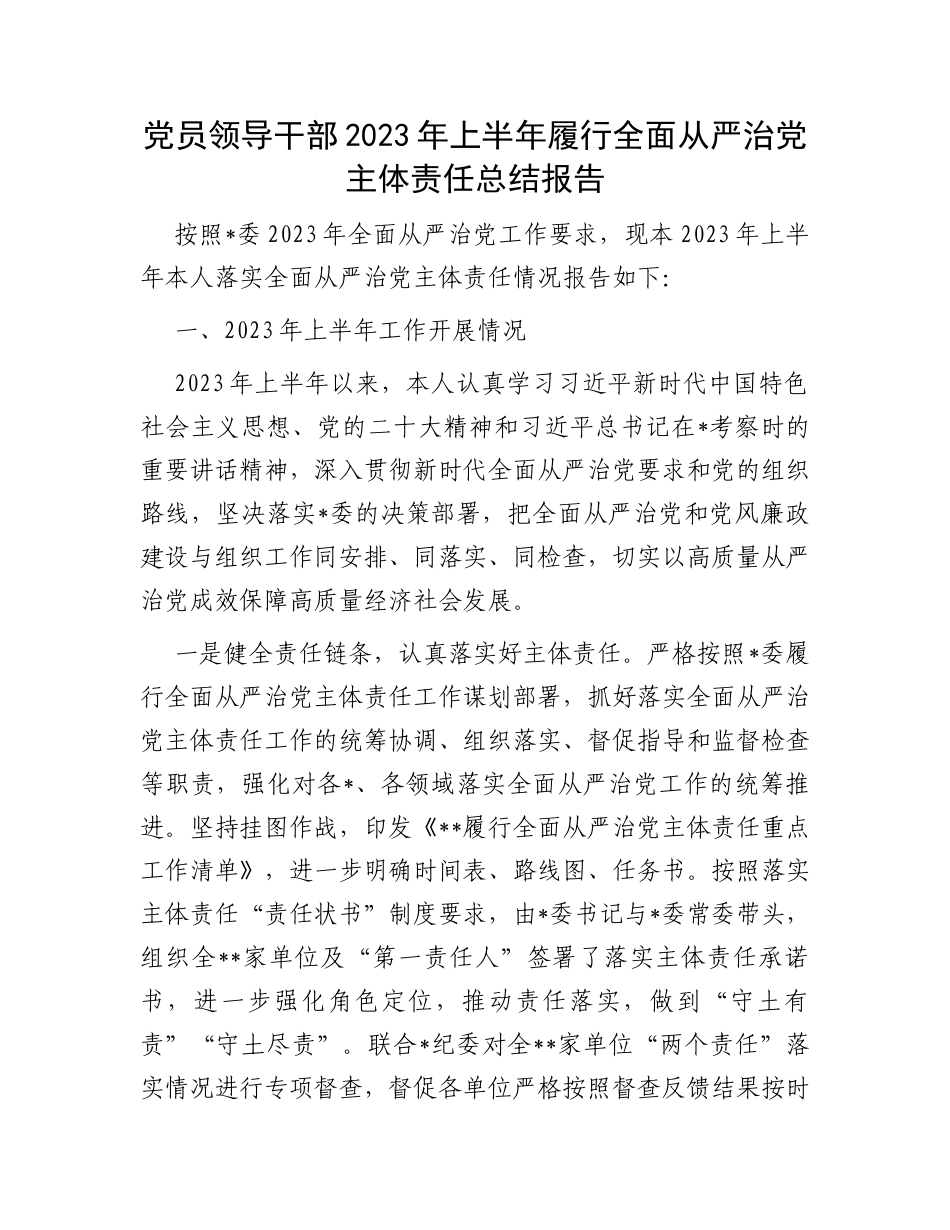 党员领导干部2023年上半年履行全面从严治党主体责任总结报告

按照*委2023年全面从严治党工作要求，现本2023年上半年本人落实全面从严治党主体责任情况报告如下:

一、2023年上半年工作开展情况

2023年上半年以来，本人认真学习习近平新时代中国特色社会主义思想、党的二十大精神和习近平总书记在*考察时的重要讲话精神，深入贯彻新时代全面从严治党要求和党的组织路线，坚决落实*委的决策部署，把全面从严治党和党风廉政建设与组织工作同安排、同落实、同检查，切实以高质量从严治党成效保障高质量经济社会发展。

一是健全责任链条，认真落实好主体责任。严格按照*委履行全面从严治党主体责任工作谋划部署，抓好落实全面从严治党主体责任工作的统筹协调、组织落实、督促指导和监督检查等职责，强化对各*、各领域落实全面从严治党工作的统筹推进。坚持挂图作战，印发《**履行全面从严治党主体责任重点工作清单》，进一步明确时间表、路线图、任务书。按照落实主体责任“责任状书”制度要求，由*委书记与*委常委带头，组织全**家单位及“第一责任人”签署了落实主体责任承诺书，进一步强化角色定位，推动责任落实，做到“守土有责”“守土尽责”。联合*纪委对全**家单位“两个责任”落实情况进行专项督查，督促各单位严格按照督查反馈结果按时